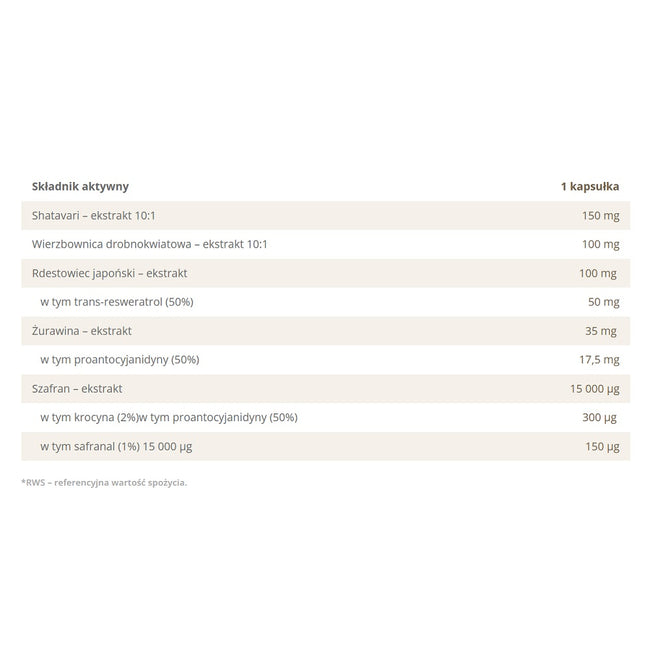 | Składnik aktywny | 1 kapsułka |
|---|---|
| Shatavari – ekstrakt 10:1 | 150 mg |
| Wierzbownica drobnokwiatowa – ekstrakt 10:1 | 100 mg |
| Rdestowiec japoński – ekstrakt | 100 mg |
| w tym trans-resweratrol (50%) | 50 mg |
| Żurawina – ekstrakt | 35 mg |
| w tym proantocyjanidyny (50%) | 17,5 mg |
| Szafran – ekstrakt | 15 000 µg |
| w tym krocyna (2%)w tym proantocyjanidyny (50%) | 300 µg |
| w tym safranal (1%) 15 000 µg | 150 µg |

*RWS – referencyjna wartość spożycia.